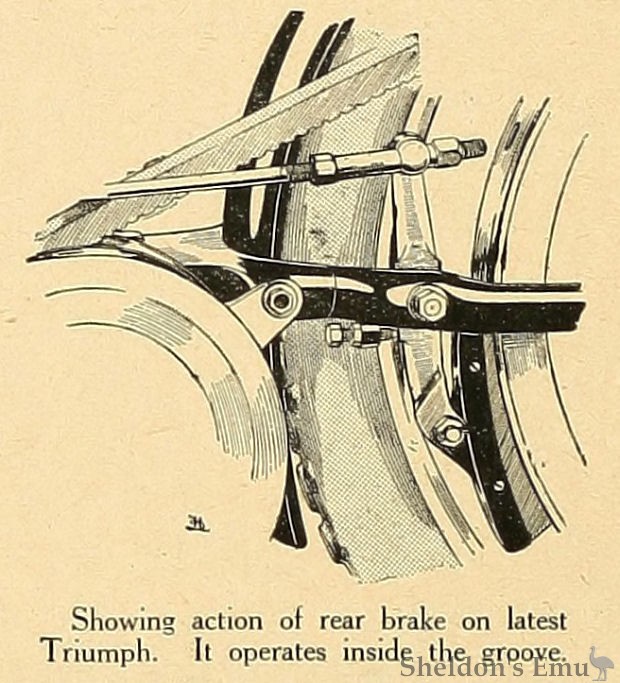 Showing action of rear brake on latest Triumph. It operates inside the groove.

Sheldon's Emu